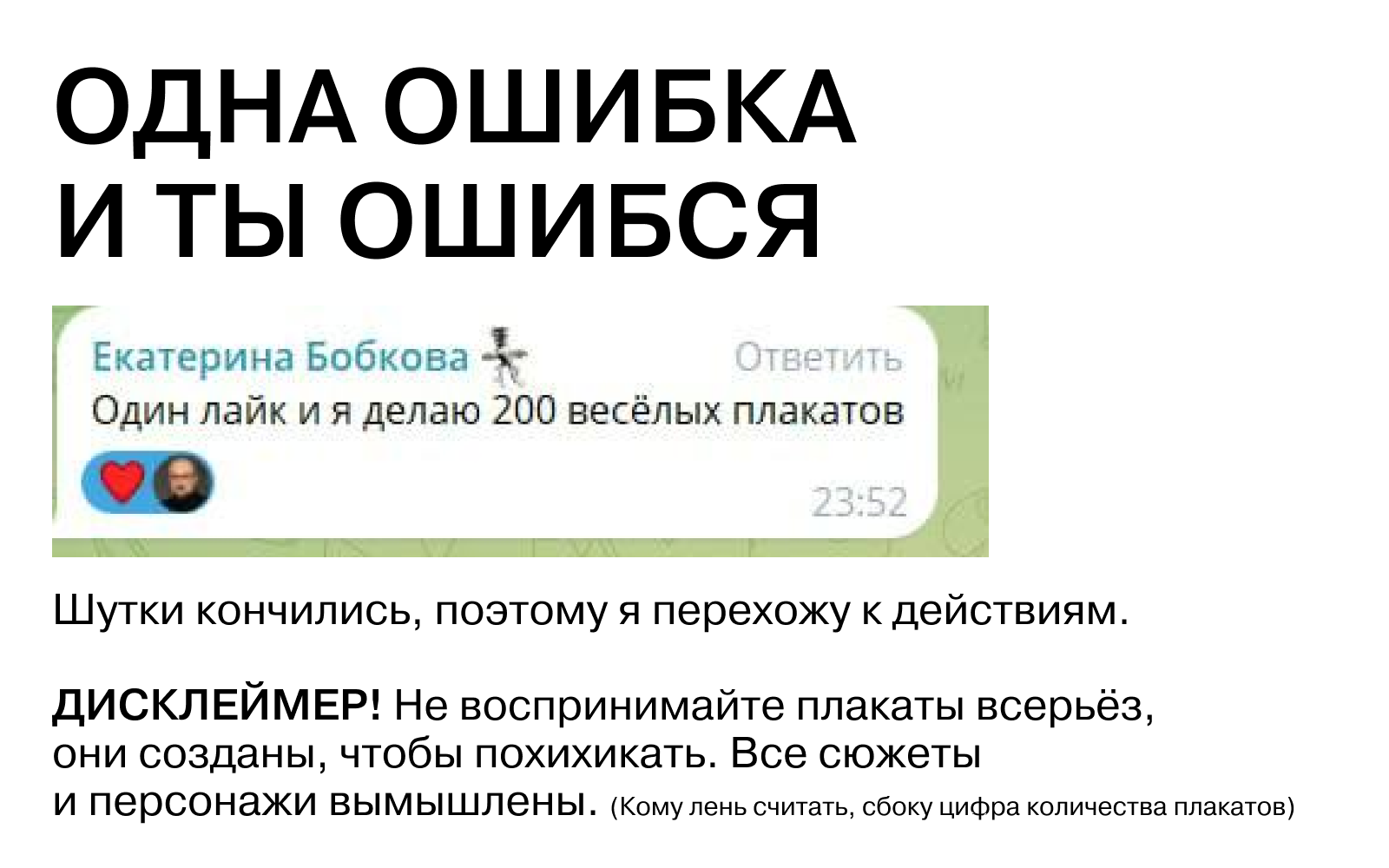 ОДНА ОШИБКА
И ТЫ ОШИБСЯ

Екатерина Бобкова
Ответить
Один лайк и я делаю 200 весёлых плакатов
23:52

Шутки кончились, поэтому я перехожу к действиям.

ДИСКЛЕЙМЕР! Не воспринимайте плакаты всерьёз, они созданы, чтобы похихикать. Все сюжеты и персонажи вымышлены. (Кому лень считать, сбоку цифра количества плакатов)